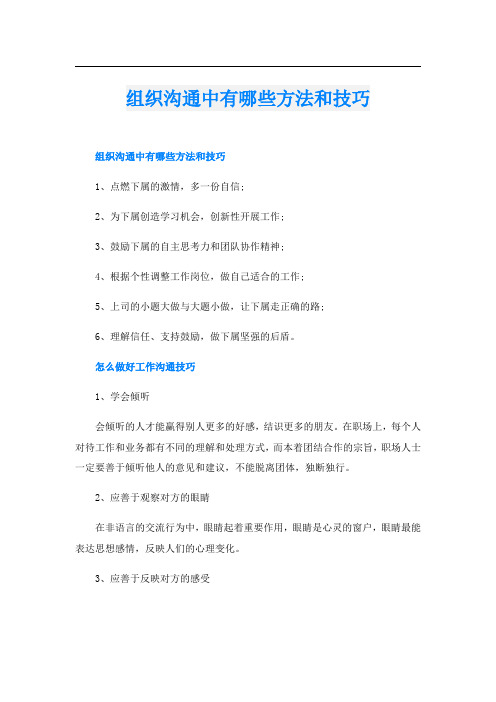 组织沟通中有哪些方法和技巧

组织沟通中有哪些方法和技巧

1、点燃下属的激情，多一份自信；

2、为下属创造学习机会，创新性开展工作；

3、鼓励下属的自主思考力和团队协作精神；

4、根据个性调整工作岗位，做自己适合的工作；

5、上司的小题大做与大题小做，让下属走正确的路；

6、理解信任、支持鼓励，做下属坚强的后盾。

怎么做好工作沟通技巧

1、学会倾听

会倾听的人才能赢得别人更多的好感，结识更多的朋友。在职场上，每个人对待工作和业务都有不同的理解和处理方式，而本着团结合作的宗旨，职场人士一定要善于倾听他人的意见和建议，不能脱离团体，独断独行。

2、应善于观察对方的眼睛

在非语言的交流行为中，眼睛起着重要作用，眼睛是心灵的窗户，眼睛最能表达思想感情，反映人们的心理变化。

3、应善于反映对方的感受